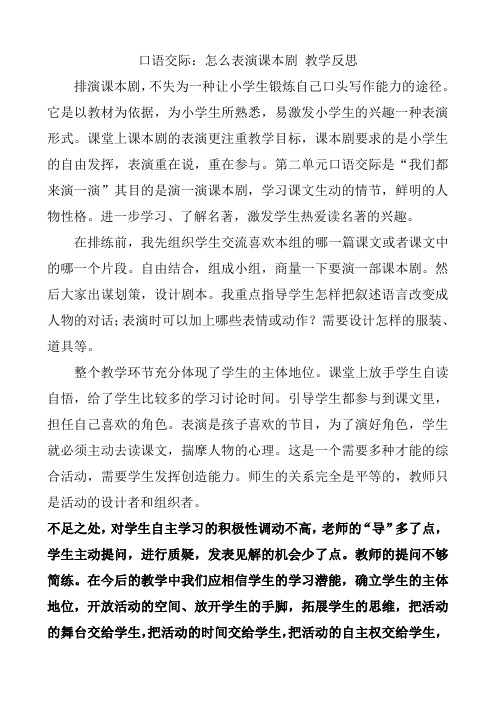 口语交际：怎么表演课本剧 教学反思

排演课本剧，不失为一种让小学生锻炼自己口头写作能力的途径。它是以教材为依据，为小学生所熟悉，易激发小学生的兴趣一种表演形式。课堂上课本剧的表演更注重教学目标，课本剧要求的是小学生的自由发挥，表演重在说，重在参与。第二单元口语交际是“我们都来演一演”其目的是演一演课本剧，学习课文生动的情节，鲜明的人物性格。进一步学习、了解名著，激发学生热爱读名著的兴趣。

在排练前，我先组织学生交流喜欢本组的哪一篇课文或者课文中的哪一个片段。自由结合，组成小组，商量一下要演一部课本剧。然后大家出谋划策，设计剧本。我重点指导学生怎样把叙述语言改变成人物的对话；表演时可以加上哪些表情或动作？需要设计怎样的服装、道具等。

整个教学环节充分体现了学生的主体地位。课堂上放手学生自读自悟，给了学生比较多的学习讨论时间。引导学生都参与到课文里，担任自己喜欢的角色。表演是孩子喜欢的节目，为了演好角色，学生就必须主动去读课文，揣摩人物的心理。这是一个需要多种才能的综合活动，需要学生发挥创造能力。师生的关系完全是平等的，教师只是活动的设计者和组织者。

不足之处，对学生自主学习的积极性调动不高，老师的“导”多了点，学生主动提问，进行质疑，发表见解的机会少了点。教师的提问不够简练。在今后的教学中我们应相信学生的学习潜能，确立学生的主体地位，开放活动的空间、放开学生的手脚，拓展学生的思维，把活动的舞台交给学生，把活动的时间交给学生，把活动的自主权交给学生，